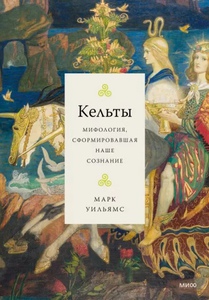 Кельты

МИФОЛОГИЯ, СФОРМИРОВАВШАЯ НАШЕ СОЗНАНИЕ

МАРК УИЛЬЯМС

МИФ